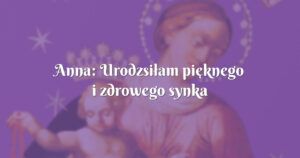 Anna: Urodzsiłam pięknego i zdrowego synka